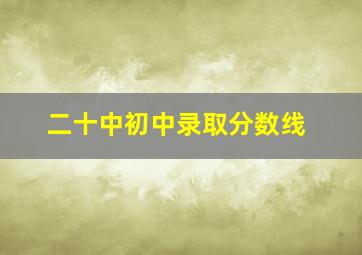 二十中初中录取分数线